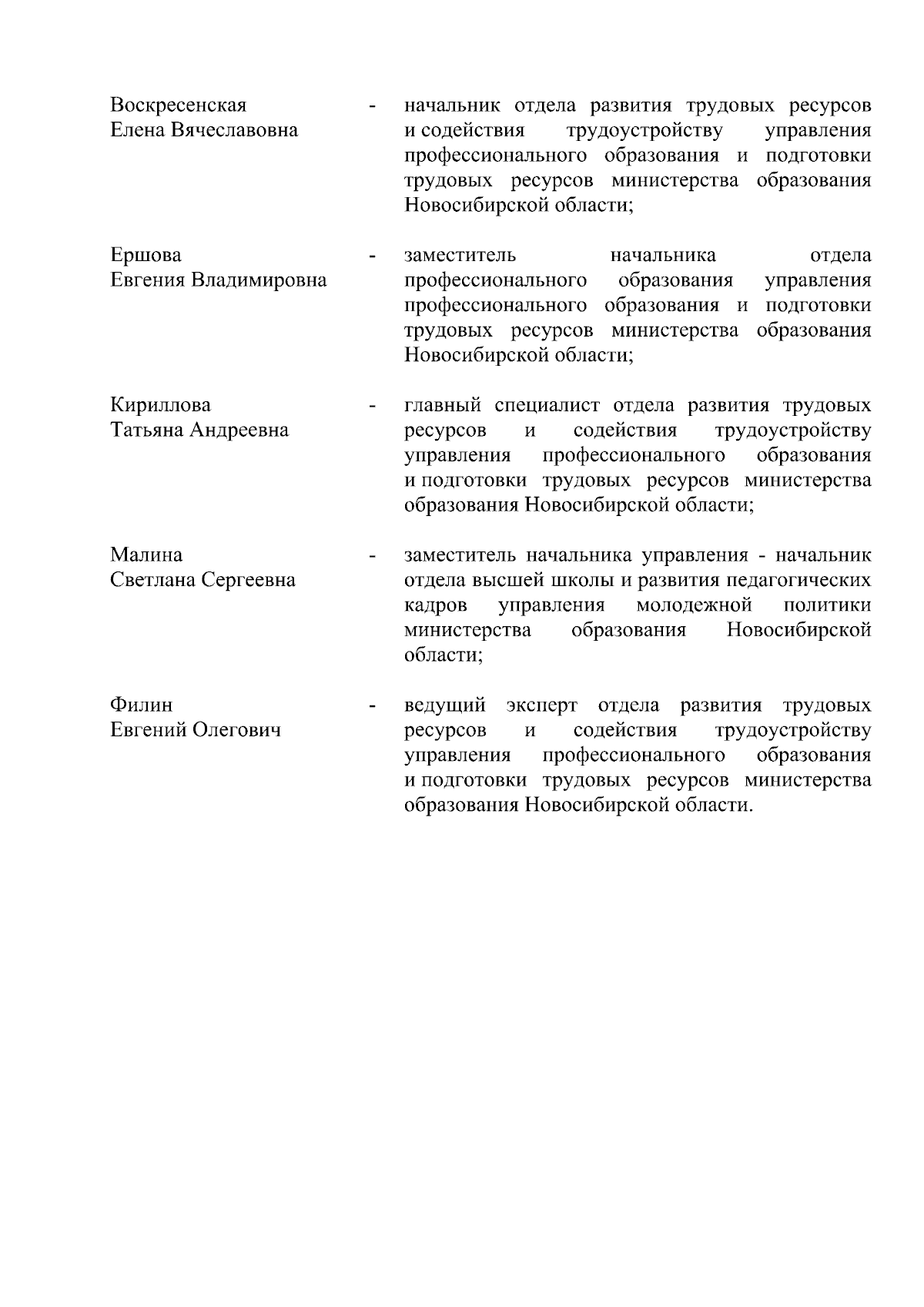 Воскресенская Елена Вячеславовна - начальник отдела развития трудовых ресурсов и содействия трудоустройству управления профессионального образования и подготовки трудовых ресурсов министерства образования Новосибирской области;

Ершова Евгения Владимировна - заместитель начальника отдела профессионального образования управления профессионального образования и подготовки трудовых ресурсов министерства образования Новосибирской области;

Кириллова Татьяна Андреевна - главный специалист отдела развития трудовых ресурсов и содействия трудоустройству управления профессионального образования и подготовки трудовых ресурсов министерства образования Новосибирской области;

Малина Светлана Сергеевна - заместитель начальника управления - начальник отдела высшей школы и развития педагогических кадров управления молодежной политики министерства образования Новосибирской области;

Филин Евгений Олегович - ведущий эксперт отдела развития трудовых ресурсов и содействия трудоустройству управления профессионального образования и подготовки трудовых ресурсов министерства образования Новосибирской области.